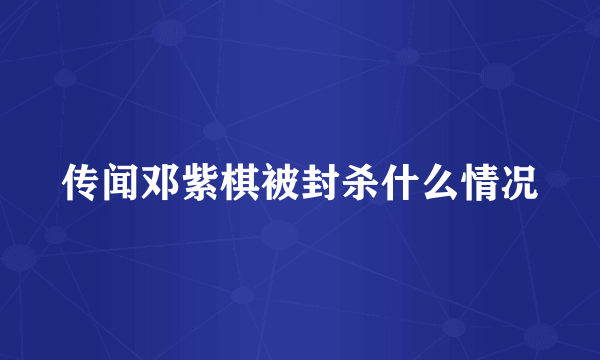 传闻邓紫棋被封杀什么情况